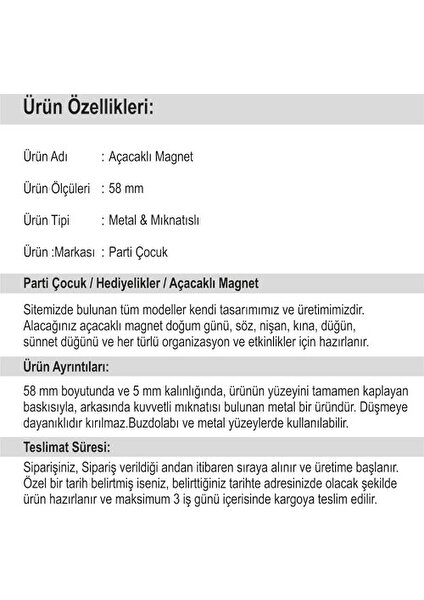 Ürün Özellikleri:

Ürün Adı : Açacaklı Magnet

Ürün Ölçüleri : 58 mm

Ürün Tipi : Metal & Mıknatıslı

Ürün :Markası : Parti Çocuk

Parti Çocuk / Hediyelikler / Açacaklı Magnet

Sitemizde bulunan tüm modeller kendi tasarımımız ve üretimimizdir. Alacağınız açacaklı magnet doğum günü, söz, nişan, kına, düğün, sünnet düğünü ve her türlü organizasyon ve etkinlikler için hazırlanır.

Ürün Ayrıntıları:

58 mm boyutunda ve 5 mm kalınlığında, ürünün yüzeyini tamamen kaplayan baskısıyla, arkasında kuvvetli mıknatısı bulunan metal bir üründür. Düşmeye dayanıklıdır kırılmaz.Buzdolabı ve metal yüzeylerde kullanılabilir.

Teslimat Süresi:

Siparişiniz, Sipariş verildiği andan itibaren sıraya alınır ve üretime başlanır. Özel bir tarih belirtmiş iseniz, belirttiğiniz tarihte adresinizde olacak şekilde ürün hazırlanır ve maksimum 3 iş günü içerisinde kargoya teslim edilir.